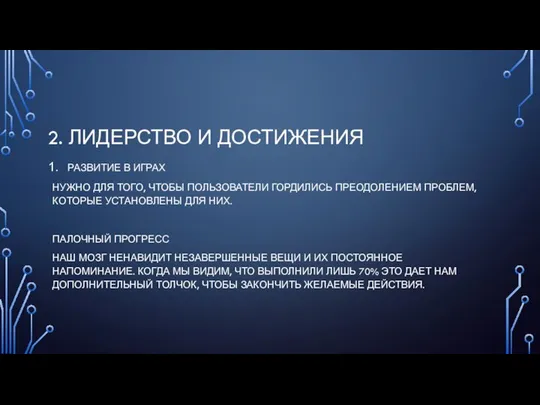 2. ЛИДЕРСТВО И ДОСТИЖЕНИЯ

1. РАЗВИТИЕ В ИГРАХ

НУЖНО ДЛЯ ТОГО, ЧТОБЫ ПОЛЬЗОВАТЕЛИ ГОРДИЛИСЬ ПРЕОДОЛЕНИЕМ ПРОБЛЕМ, КОТОРЫЕ УСТАНОВЛЕНЫ ДЛЯ НИХ.

ПАЛОЧНЫЙ ПРОГРЕСС

НАШ МОЗГ НЕНАВИДИТ НЕЗАВЕРШЕННЫЕ ВЕЩИ И ИХ ПОСТОЯННОЕ НАПОМИНАНИЕ. КОГДА МЫ ВИДИМ, ЧТО ВЫПОЛНИЛИ ЛИШЬ 70% ЭТО ДАЕТ НАМ ДОПОЛНИТЕЛЬНЫЙ ТОЛЧОК, ЧТОБЫ ЗАКОНЧИТЬ ЖЕЛАЕМЫЕ ДЕЙСТВИЯ.